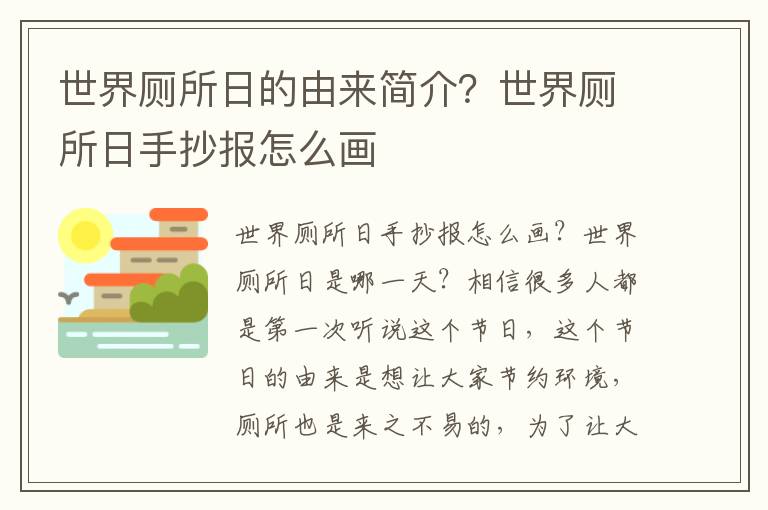 世界厕所日的由来简介？世界厕所日手抄报怎么画

世界厕所日手抄报怎么画？世界厕所日是哪一天？相信很多人都是第一次听说这个节日，这个节日的由来是想让大家节约环境，厕所也是来之不易的，为了让大